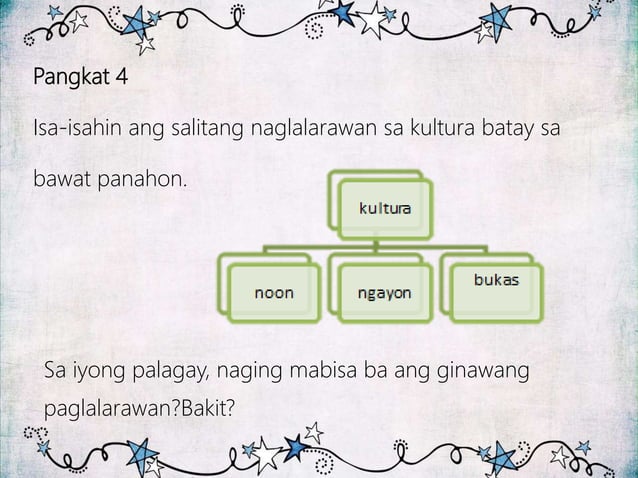 Pangkat 4

Isa-isahin ang salitang naglalarawan sa kultura batay sa bawat panahon.

kultura

noon

ngayon

bukas

Sa iyong palagay, naging mabisa ba ang ginawang paglalarawan?Bakit?